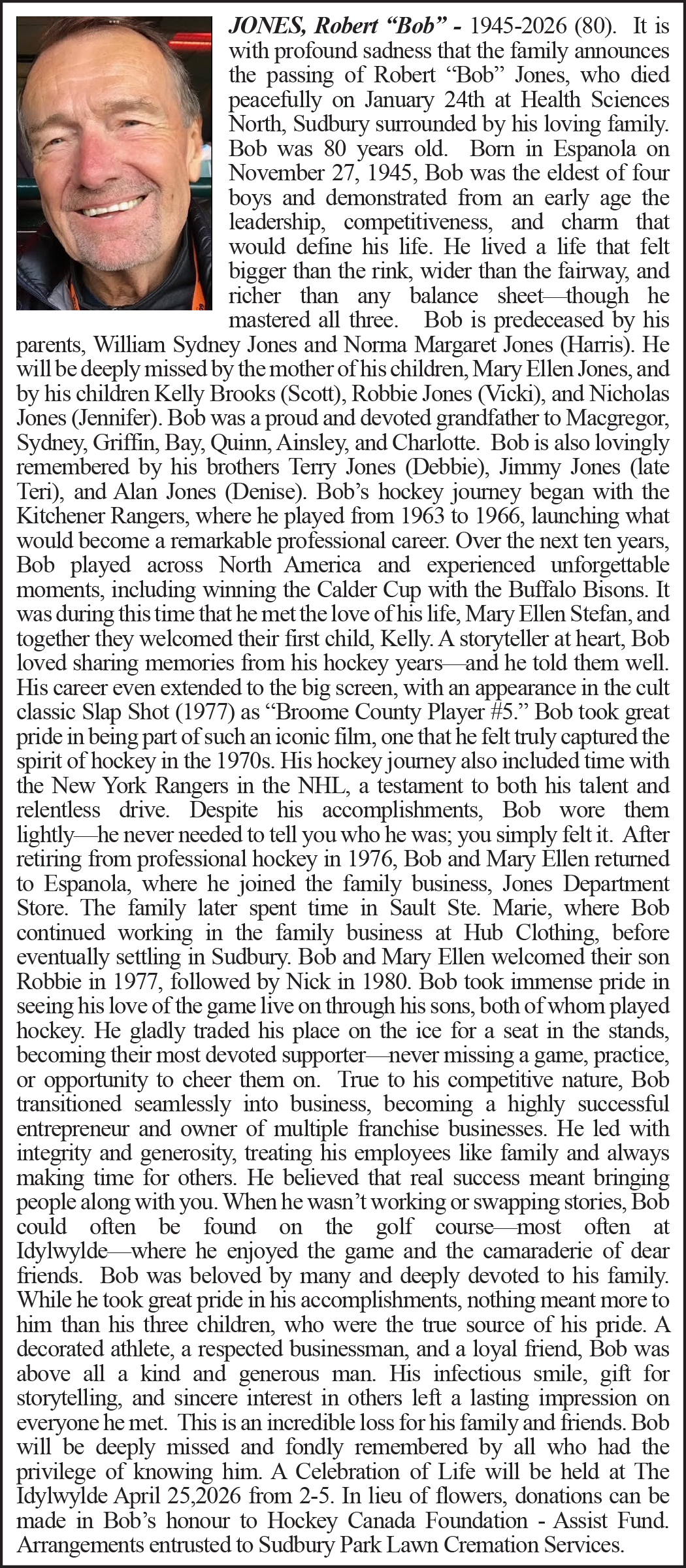 JONES, Robert “Bob” - 1945-2026 (80). It is with profound sadness that the family announces the passing of Robert “Bob” Jones, who died peacefully on January 24th at Health Sciences North, Sudbury surrounded by his loving family. Bob was 80 years old. Born in Espanola on November 27, 1945, Bob was the eldest of four boys and demonstrated from an early age the leadership, competitiveness, and charm that would define his life. He lived a life that felt bigger than the rink, wider than the fairway, and richer than any balance sheet—though he mastered all three. Bob is predeceased by his parents, William Sydney Jones and Norma Margaret Jones (Harris). He will be deeply missed by the mother of his children, Mary Ellen Jones, and by his children Kelly Brooks (Scott), Robbie Jones (Vicki), and Nicholas Jones (Jennifer). Bob was a proud and devoted grandfather to Macgregor, Sydney, Griffin, Bay, Quinn, Ainsley, and Charlotte. Bob is also lovingly remembered by his brothers Terry Jones (Debbie), Jimmy Jones (late Teri), and Alan Jones (Denise). Bob’s hockey journey began with the Kitchener Rangers, where he played from 1963 to 1966, launching what would become a remarkable professional career. Over the next ten years, Bob played across North America and experienced unforgettable moments, including winning the Calder Cup with the Buffalo Bisons. It was during this time that he met the love of his life, Mary Ellen Stefan, and together they welcomed their first child, Kelly. A storyteller at heart, Bob loved sharing memories from his hockey years—and he told them well. His career even extended to the big screen, with an appearance in the cult classic Slap Shot (1977) as “Broome County Player #5.” Bob took great pride in being part of such an iconic film, one that he felt truly captured the spirit of hockey in the 1970s. His hockey journey also included time with the New York Rangers in the NHL, a testament to both his talent and relentless drive. Despite his accomplishments, Bob wore them lightly—he never needed to tell you who he was; you simply felt it. After retiring from professional hockey in 1976, Bob and Mary Ellen returned to Espanola, where he joined the family business, Jones Department Store. The family later spent time in Sault Ste. Marie, where Bob continued working in the family business at Hub Clothing, before eventually settling in Sudbury. Bob and Mary Ellen welcomed their son Robbie in 1977, followed by Nick in 1980. Bob took immense pride in seeing his love of the game live on through his sons, both of whom played hockey. He gladly traded his place on the ice for a seat in the stands, becoming their most devoted supporter—never missing a game, practice, or opportunity to cheer them on. True to his competitive nature, Bob transitioned seamlessly into business, becoming a highly successful entrepreneur and owner of multiple franchise businesses. He led with integrity and generosity, treating his employees like family and always making time for others. He believed that real success meant bringing people along with you. When he wasn’t working or swapping stories, Bob could often be found on the golf course—most often at Idylwylde—where he enjoyed the game and the camaraderie of dear friends. Bob was beloved by many and deeply devoted to his family. While he took great pride in his accomplishments, nothing meant more to him than his three children, who were the true source of his pride. A decorated athlete, a respected businessman, and a loyal friend, Bob was above all a kind and generous man. His infectious smile, gift for storytelling, and sincere interest in others left a lasting impression on everyone he met. This is an incredible loss for his family and friends. Bob will be deeply missed and fondly remembered by all who had the privilege of knowing him. A Celebration of Life will be held at The Idylwylde April 25,2026 from 2-5. In lieu of flowers, donations can be made in Bob’s honour to Hockey Canada Foundation - Assist Fund. Arrangements entrusted to Sudbury Park Lawn Cremation Services.